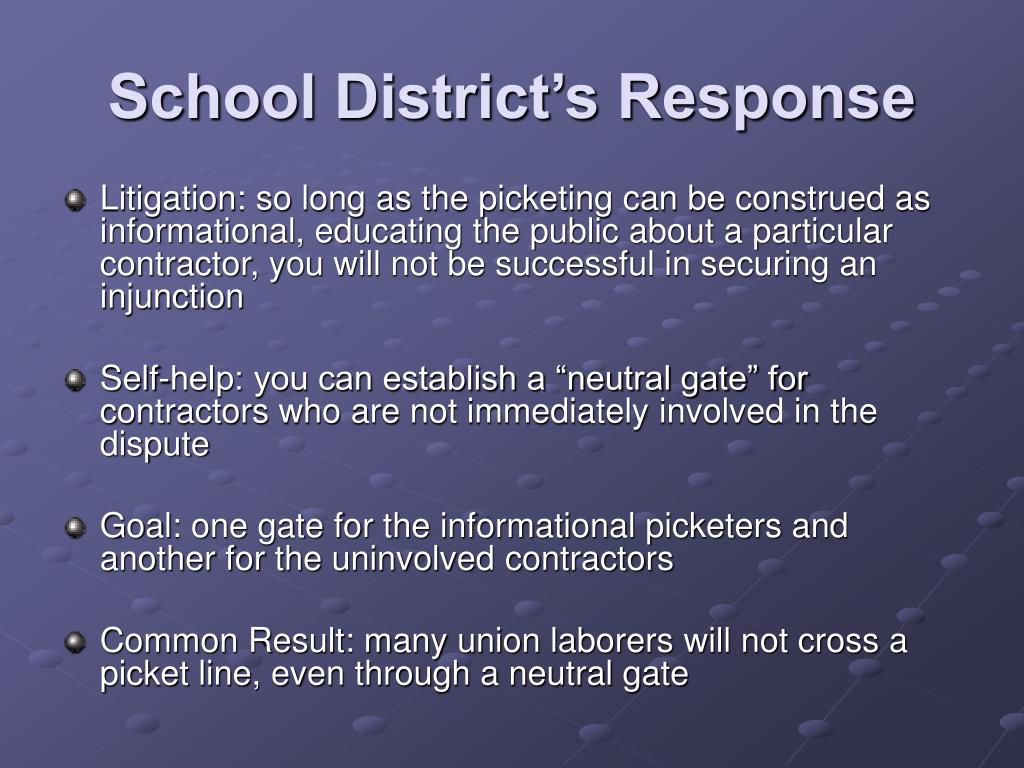 School District’s Response

Litigation: so long as the picketing can be construed as informational, educating the public about a particular contractor, you will not be successful in securing an injunction

Self-help: you can establish a “neutral gate” for contractors who are not immediately involved in the dispute

Goal: one gate for the informational picketers and another for the uninvolved contractors

Common Result: many union laborers will not cross a picket line, even through a neutral gate